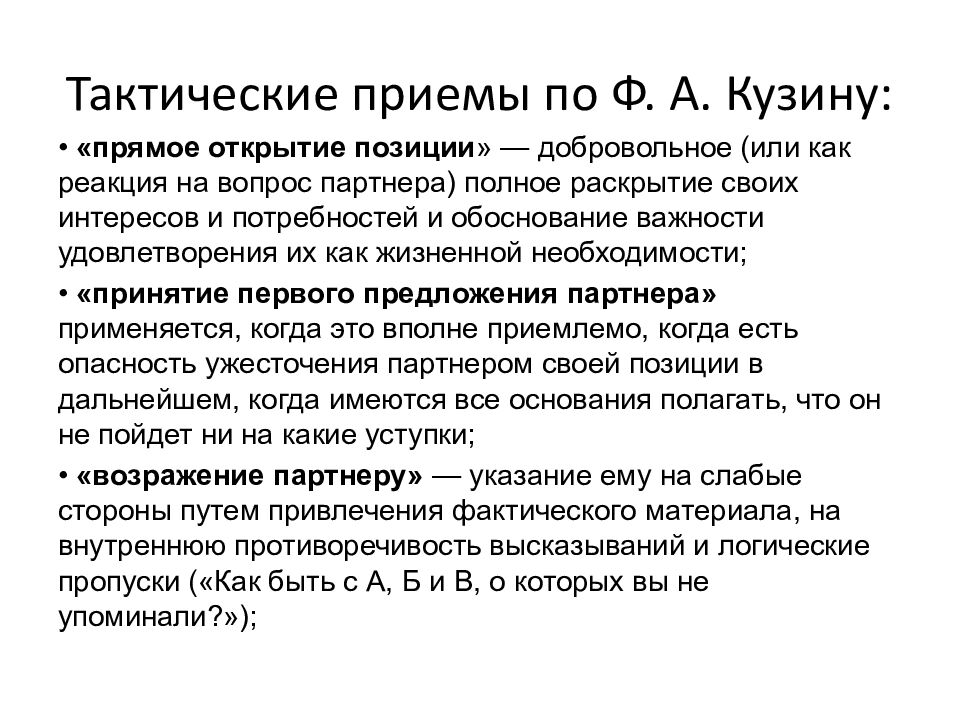 Тактические приемы по Ф. А. Кузину:

• «прямое открытие позиции» — добровольное (или как реакция на вопрос партнера) полное раскрытие своих интересов и потребностей и обоснование важности удовлетворения их как жизненной необходимости;

• «принятие первого предложения партнера» применяется, когда это вполне приемлемо, когда есть опасность ужесточения партнером своей позиции в дальнейшем, когда имеются все основания полагать, что он не пойдет ни на какие уступки;

• «возражение партнеру» — указание ему на слабые стороны путем привлечения фактического материала, на внутреннюю противоречивость высказываний и логические пропуски («Как быть с А, Б и В, о которых вы не упоминали?»);